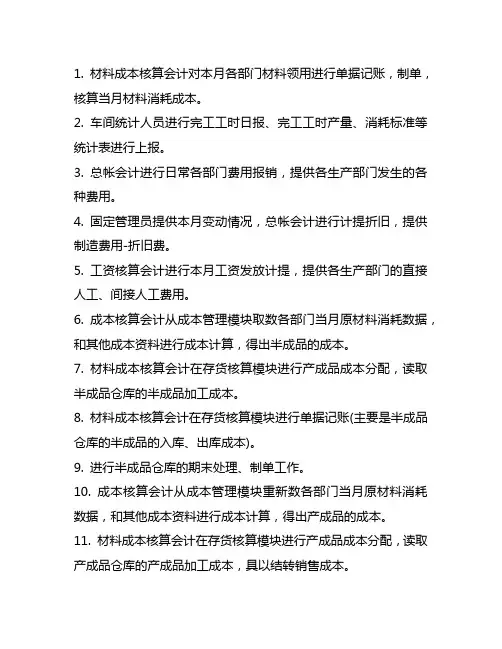 1. 材料成本核算会计对本月各部门材料领用进行单据记账，制单，核算当月材料消耗成本。

2. 车间统计人员进行完工工时日报、完工工时产量、消耗标准等统计表进行上报。

3. 总帐会计进行日常各部门费用报销，提供各生产部门发生的各种费用。

4. 固定管理员提供本月变动情况，总帐会计进行计提折旧，提供制造费用-折旧费。

5. 工资核算会计进行本月工资发放计提，提供各生产部门的直接人工、间接人工费用。

6. 成本核算会计从成本管理模块取数各部门当月原材料消耗数据，和其他成本资料进行成本计算，得出半成品的成本。

7. 材料成本核算会计在存货核算模块进行产成品成本分配，读取半成品仓库的半成品加工成本。

8. 材料成本核算会计在存货核算模块进行单据记账(主要是半成品仓库的半成品的入库、出库成本)。

9. 进行半成品仓库的期末处理、制单工作。

10. 成本核算会计从成本管理模块重新数各部门当月原材料消耗数据，和其他成本资料进行成本计算，得出产成品的成本。

11. 材料成本核算会计在存货核算模块进行产成品成本分配，读取产成品仓库的产成品加工成本，具以结转销售成本。